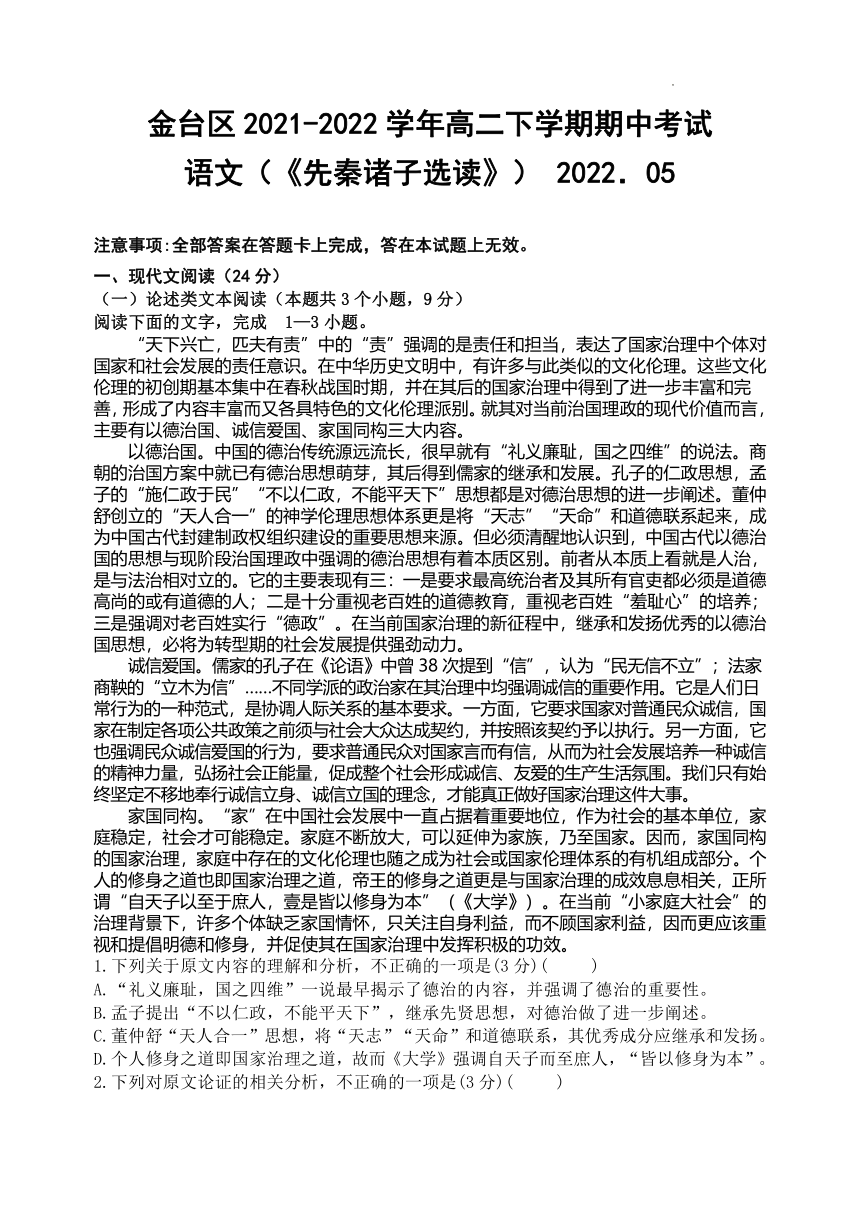 金台区 2021-2022 学年高二下学期期中考试

语文（《先秦诸子选读》） 2022．05

注意事项:全部答案在答题卡上完成，答在本试题上无效。

一、现代文阅读（24 分）

（一）论述类文本阅读（本题共 3 个小题，9 分）

阅读下面的文字，完成 1—3 小题。

“天下兴亡，匹夫有责”中的“责”强调的是责任和担当，表达了国家治理中个体对国家和社会发展的责任意识。在中华历史文明中，有许多与此类似的文化伦理。这些文化伦理的初创期基本集中在春秋战国时期，并在其后的国家治理中得到了进一步丰富和完善，形成了内容丰富而又各具特色的文化伦理派别。就其对当前治国理政的现代价值而言，主要有以德治国、诚信爱国、家国同构三大内容。

以德治国。中国的德治传统源远流长，很早就有“礼义廉耻，国之四维”的说法。商朝的治国方案中就已有德治思想萌芽，其后得到儒家的继承和发展。孔子的仁政思想，孟子的“施仁政于民”“不以仁政，不能平天下”思想都是对德治思想的进一步阐述。董仲舒创立的“天人合一”的神学伦理思想体系更是将“天志”“天命”和道德联系起来，成为中国古代封建制政权组织建设的重要思想来源。但必须清醒地认识到，中国古代以德治国的思想与现阶段治国理政中强调的德治思想有着本质区别。前者从本质上看就是人治，是与法治相对立的。它的主要表现有三：一是要求最高统治者及其所有官吏都必须是道德高尚的或有道德的人；二是十分重视老百姓的道德教育，重视老百姓“羞耻心”的培养；三是强调对老百姓实行“德政”。在当前国家治理的新征程中，继承和发扬优秀的以德治国思想，必将为转型期的社会发展提供强劲动力。

诚信爱国。儒家的孔子在《论语》中曾 38 次提到“信”，认为“民无信不立”；法家商鞅的“立木为信”……不同学派的政治家在其治理中均强调诚信的重要作用。它是人们日常行为的一种范式，是协调人际关系的基本要求。一方面，它要求国家对普通民众诚信，国家在制定各项公共政策之前须与社会大众达成契约，并按照该契约予以执行。另一方面，它也强调民众诚信爱国的行为，要求普通民众对国家言而有信，从而为社会发展培养一种诚信的精神力量，弘扬社会正能量，促成整个社会形成诚信、友爱的生产生活氛围。我们只有始终坚定不移地奉行诚信立身、诚信立国的理念，才能真正做好国家治理这件大事。

家国同构。“家”在中国社会发展中一直占据着重要地位，作为社会的基本单位，家庭稳定，社会才可能稳定。家庭不断放大，可以延伸为家族，乃至国家。因而，家国同构的国家治理，家庭中存在的文化伦理也随之成为社会或国家伦理体系的有机组成部分。个人的修身之道也即国家治理之道，帝王的修身之道更是与国家治理的成效息息相关，正所谓“自天子以至于庶人，壹是皆以修身为本”（《大学》）。在当前“小家庭大社会”的治理背景下，许多个体缺乏家国情怀，只关注自身利益，而不顾国家利益，因而更应该重视和提倡明德和修身，并促使其在国家治理中发挥积极的功效。

1.下列关于原文内容的理解和分析，不正确的一项是(3 分)(　　)

A.“礼义廉耻，国之四维”一说最早揭示了德治的内容，并强调了德治的重要性。

B.孟子提出“不以仁政，不能平天下”，继承先贤思想，对德治做了进一步阐述。

C.董仲舒“天人合一”思想，将“天志”“天命”和道德联系，其优秀成分应继承和发扬。

D.个人修身之道即国家治理之道，故而《大学》强调自天子而至庶人，“皆以修身为本”。

2.下列对原文论证的相关分析，不正确的一项是(3 分)(　　)